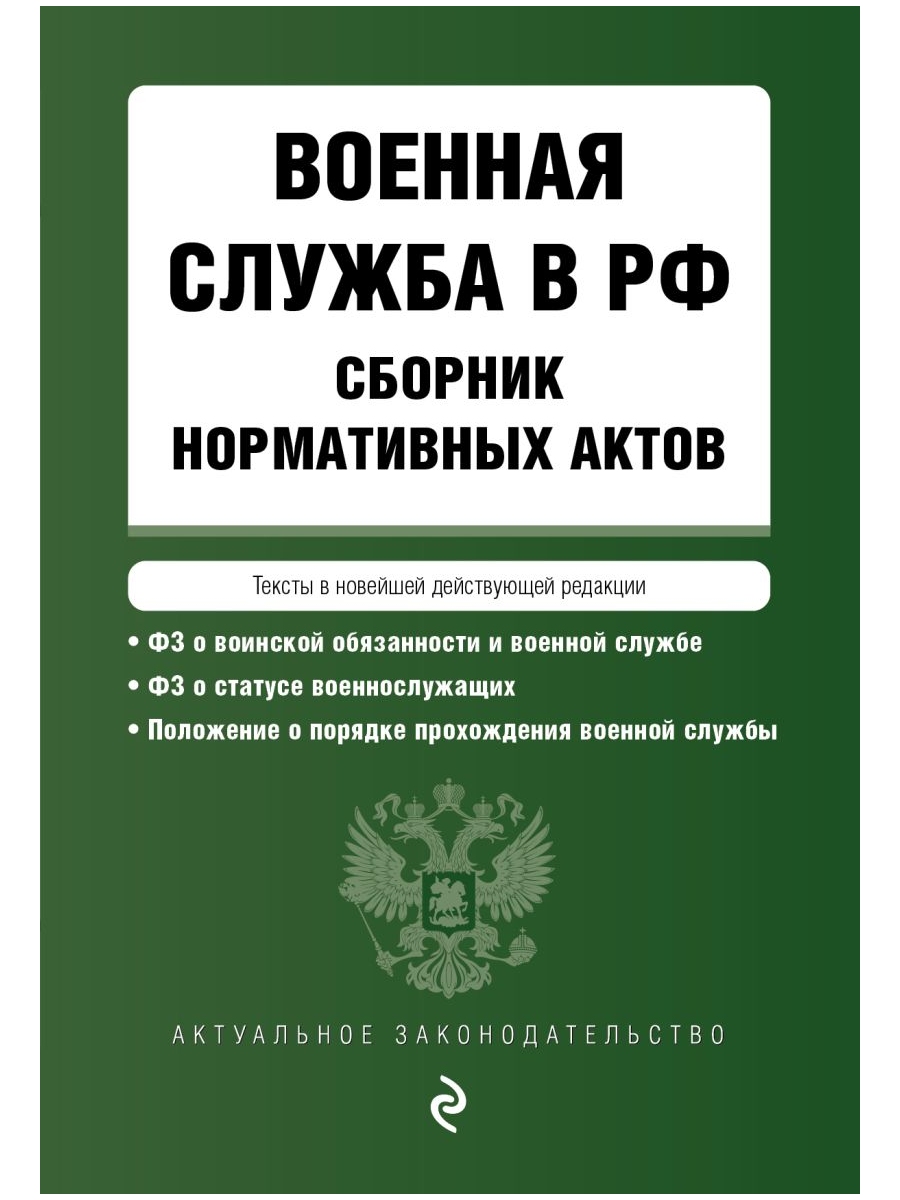 ВОЕННАЯ СЛУЖБА В РФ
СБОРНИК НОРМАТИВНЫХ АКТОВ

Тексты в новейшей действующей редакции

• ФЗ о воинской обязанности и военной службе
• ФЗ о статусе военнослужащих
• Положение о порядке прохождения военной службы

АКТУАЛЬНОЕ ЗАКОНОДАТЕЛЬСТВО